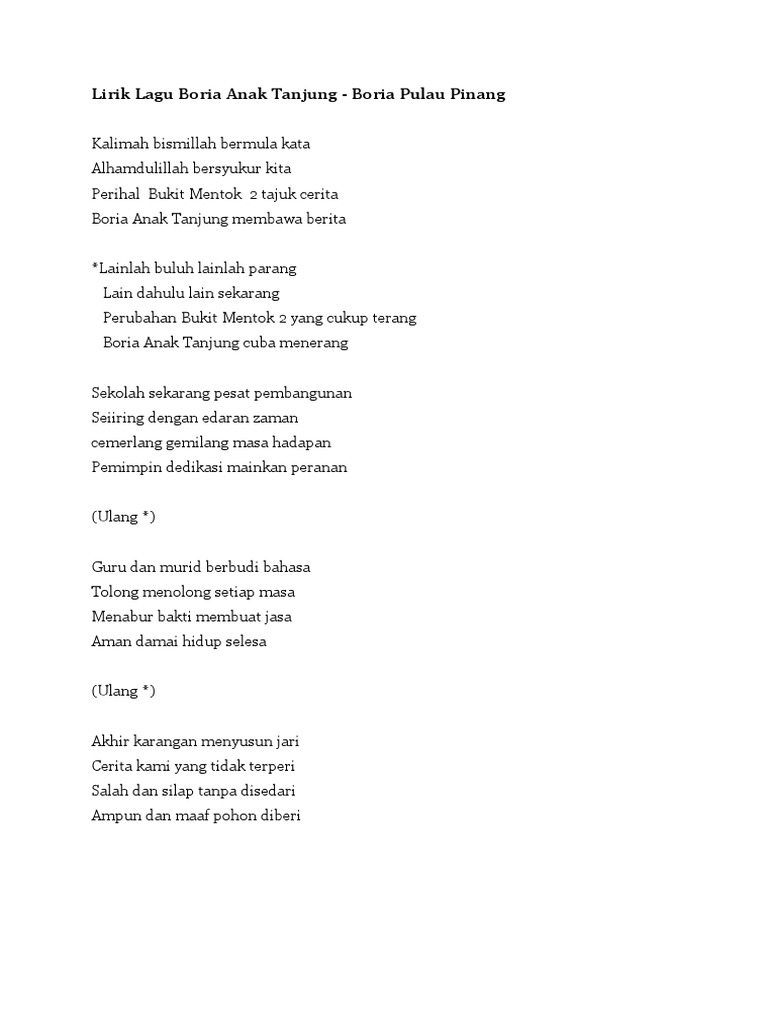 Lirik Lagu Boria Anak Tanjung - Boria Pulau Pinang

Kalimah bismillah bermula kata
Alhamdulillah bersyukur kita
Perihal Bukit Mentok 2 tajuk cerita
Boria Anak Tanjung membawa berita

*Lainlah buluh lainlah parang
Lain dahulu lain sekarang
Perubahan Bukit Mentok 2 yang cukup terang
Boria Anak Tanjung cuba menerang

Sekolah sekarang pesat pembangunan
Seiiring dengan edaran zaman
cemerlang gemilang masa hadapan
Pemimpin dedikasi mainkan peranan

(Ulang *)

Guru dan murid berbudi bahasa
Tolong menolong setiap masa
Menabur bakti membuat jasa
Aman damai hidup selesa

(Ulang *)

Akhir karangan menyusun jari
Cerita kami yang tidak terperi
Salah dan silap tanpa disedari
Ampun dan maaf pohon diberi